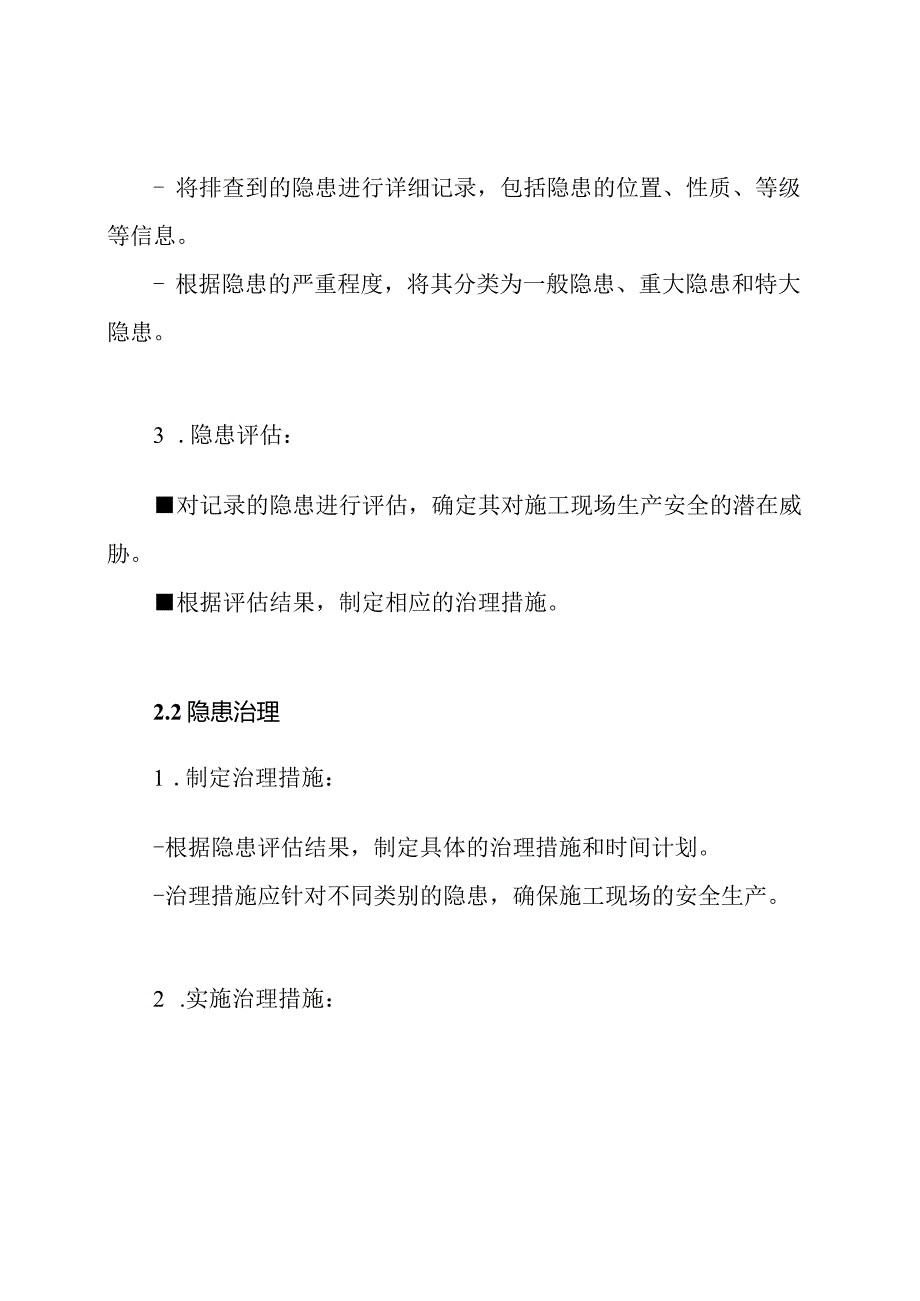 - 将排查到的隐患进行详细记录，包括隐患的位置、性质、等级等信息。

- 根据隐患的严重程度，将其分类为一般隐患、重大隐患和特大隐患。

3 . 隐患评估：

■对记录的隐患进行评估，确定其对施工现场生产安全的潜在威胁。

■根据评估结果，制定相应的治理措施。

2.2 隐患治理

1 . 制定治理措施：

-根据隐患评估结果，制定具体的治理措施和时间计划。

-治理措施应针对不同类别的隐患，确保施工现场的安全生产。

2 .实施治理措施：